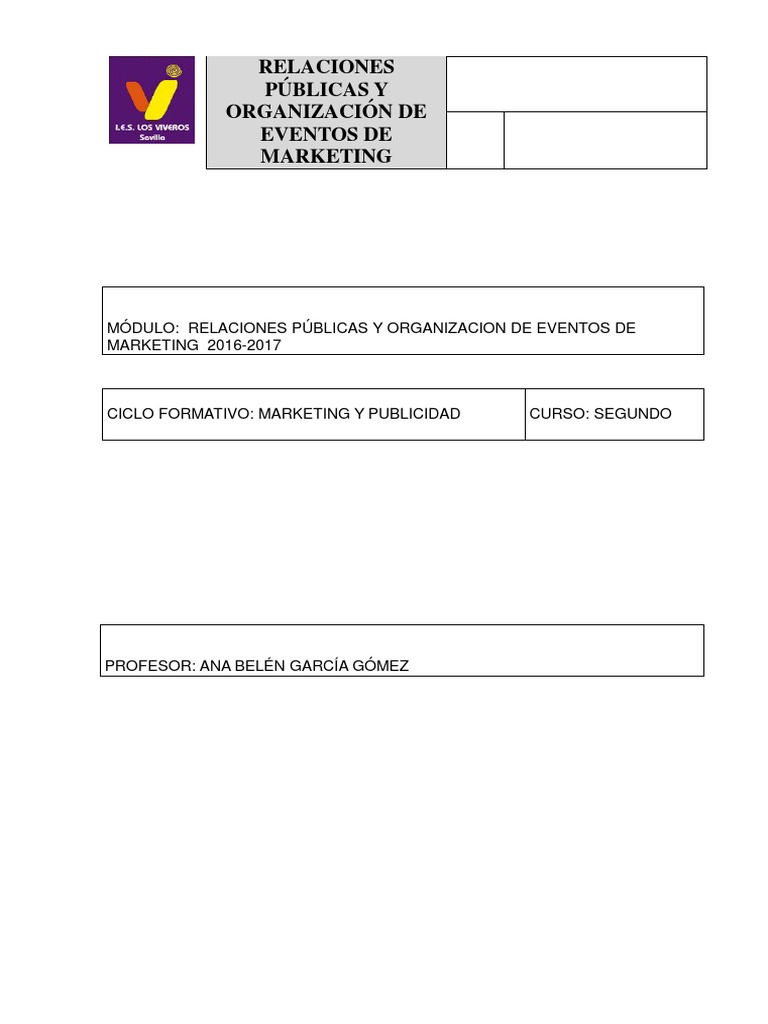 I.E.S. LOS VIVEROS
Sevilla

RELACIONES PÚBLICAS Y ORGANIZACIÓN DE EVENTOS DE MARKETING

MÓDULO: RELACIONES PÚBLICAS Y ORGANIZACION DE EVENTOS DE MARKETING 2016-2017

| CICLO FORMATIVO: MARKETING Y PUBLICIDAD | CURSO: SEGUNDO |
|---|---|

PROFESOR: ANA BELÉN GARCÍA GÓMEZ